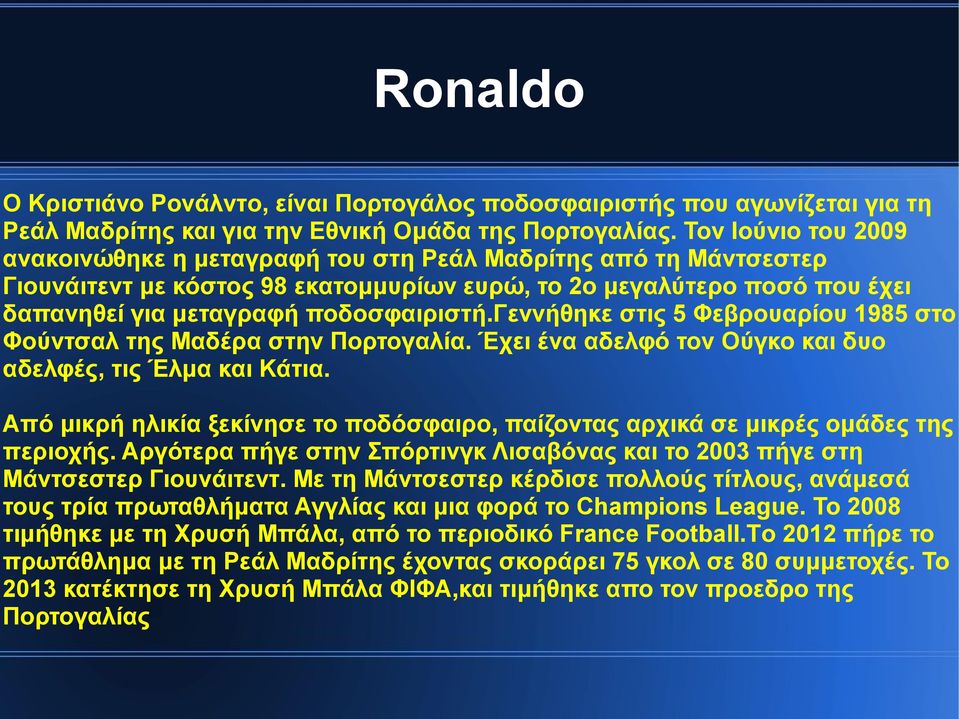 Ronaldo

Ο Κριστιάνο Ρονάλντο, είναι Πορτογάλος ποδοσφαιριστής που αγωνίζεται για τη Ρεάλ Μαδρίτης και για την Εθνική Ομάδα της Πορτογαλίας. Τον Ιούνιο του 2009 ανακοινώθηκε η μεταγραφή του στη Ρεάλ Μαδρίτης από τη Μάντσεστερ Γιουνάιτεντ με κόστος 98 εκατομμυρίων ευρώ, το 2ο μεγαλύτερο ποσό που έχει δαπανηθεί για μεταγραφή ποδοσφαιριστή.Γεννήθηκε στις 5 Φεβρουαρίου 1985 στο Φούντσαλ της Μαδέρα στην Πορτογαλία. Έχει ένα αδελφό τον Ούγκο και δυο αδελφές, τις Έλμα και Κάτια.

Από μικρή ηλικία ξεκίνησε το ποδόσφαιρο, παίζοντας αρχικά σε μικρές ομάδες της περιοχής. Αργότερα πήγε στην Σπόρτινγκ Λισαβόνας και το 2003 πήγε στη Μάντσεστερ Γιουνάιτεντ. Με τη Μάντσεστερ κέρδισε πολλούς τίτλους, ανάμεσά τους τρία πρωταθλήματα Αγγλίας και μια φορά το Champions League. Το 2008 τιμήθηκε με τη Χρυσή Μπάλα, από το περιοδικό France Football.Το 2012 πήρε το πρωτάθλημα με τη Ρεάλ Μαδρίτης έχοντας σκοράρει 75 γκολ σε 80 συμμετοχές. Το 2013 κατέκτησε τη Χρυσή Μπάλα ΦΙΦΑ,και τιμήθηκε απο τον προεδρο της Πορτογαλίας